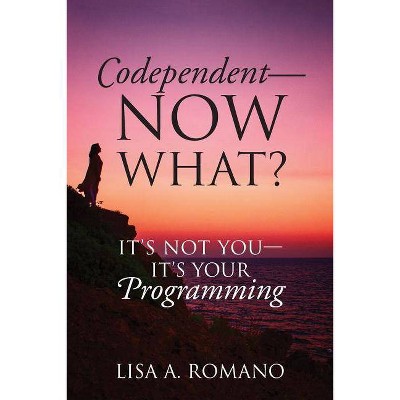 Codependent—
NOW
WHAT?

IT'S NOT YOU—
IT'S YOUR
Programming

LISA A. ROMANO